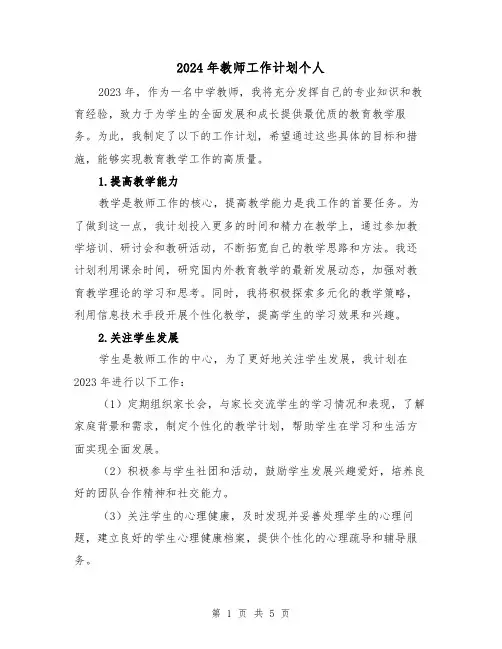 2024年教师工作计划个人

2023年，作为一名中学教师，我将充分发挥自己的专业知识和教育经验，致力于为学生的全面发展和成长提供最优质的教育教学服务。为此，我制定了以下的工作计划，希望通过这些具体的目标和措施，能够实现教育教学工作的高质量。

1.提高教学能力

教学是教师工作的核心，提高教学能力是我工作的首要任务。为了做到这一点，我计划投入更多的时间和精力在教学上，通过参加教学培训、研讨会和教研活动，不断拓宽自己的教学思路和方法。我还计划利用课余时间，研究国内外教育教学的最新发展动态，加强对教育教学理论的学习和思考。同时，我将积极探索多元化的教学策略，利用信息技术手段开展个性化教学，提高学生的学习效果和兴趣。

2.关注学生发展

学生是教师工作的中心，为了更好地关注学生发展，我计划在2023年进行以下工作：

（1）定期组织家长会，与家长交流学生的学习情况和表现，了解家庭背景和需求，制定个性化的教学计划，帮助学生在学习和生活方面实现全面发展。

（2）积极参与学生社团和活动，鼓励学生发展兴趣爱好，培养良好的团队合作精神和社交能力。

（3）关注学生的心理健康，及时发现并妥善处理学生的心理问题，建立良好的学生心理健康档案，提供个性化的心理疏导和辅导服务。

第 1 页 共 5 页